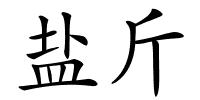 盐斤